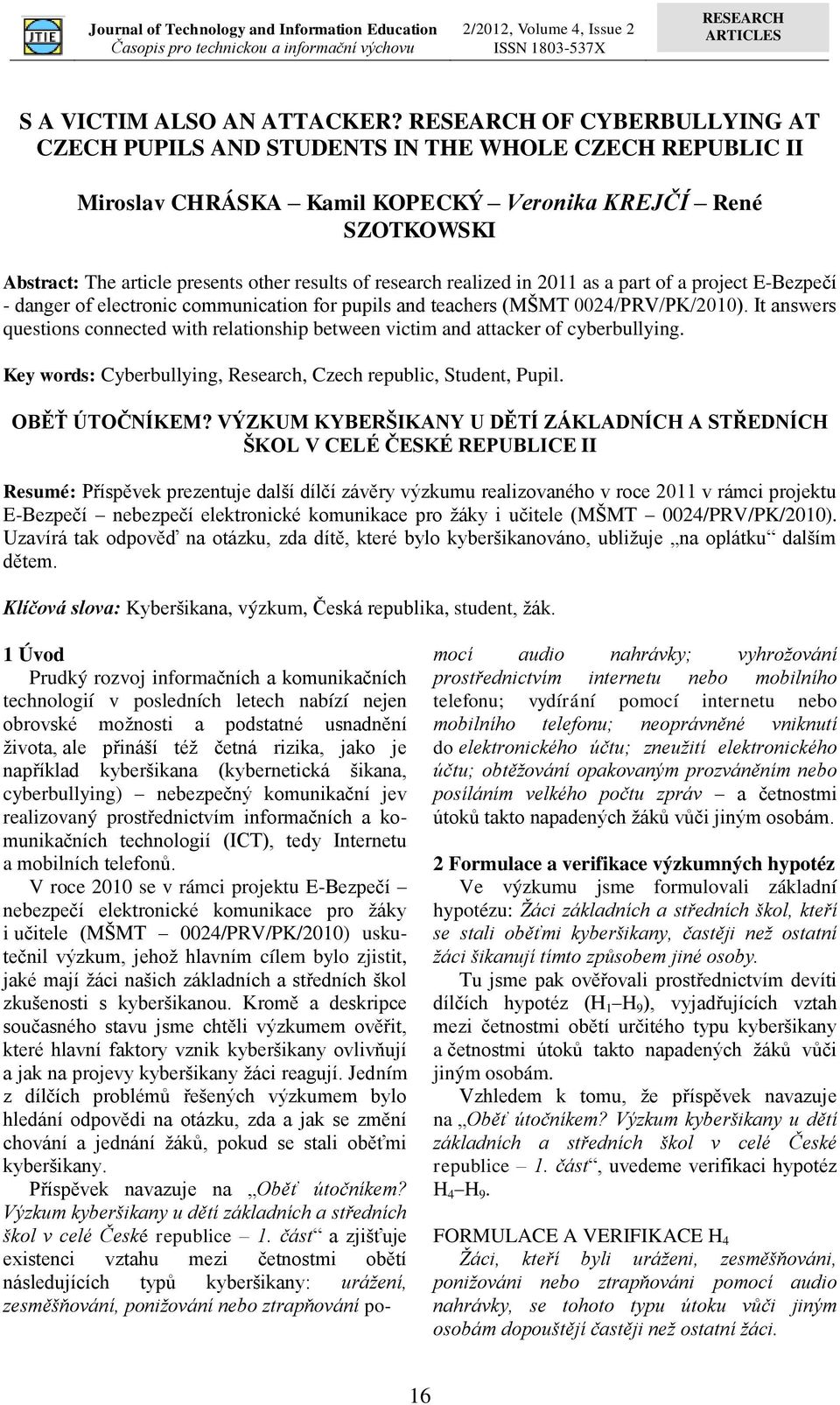 JTIE Journal of Technology and Information Education
Časopis pro technickou a informační výchovu

2/2012, Volume 4, Issue 2
ISSN 1803-537X

RESEARCH ARTICLES

S A VICTIM ALSO AN ATTACKER? RESEARCH OF CYBERBULLYING AT CZECH PUPILS AND STUDENTS IN THE WHOLE CZECH REPUBLIC II

Miroslav CHRÁSKA – Kamil KOPECKÝ – Veronika KREJČÍ – René SZOTKOWSKI

Abstract: The article presents other results of research realized in 2011 as a part of a project E-Bezpečí - danger of electronic communication for pupils and teachers (MŠMT 0024/PRV/PK/2010). It answers questions connected with relationship between victim and attacker of cyberbullying.

Key words: Cyberbullying, Research, Czech republic, Student, Pupil.

OBĚŤ ÚTOČNÍKEM? VÝZKUM KYBERŠIKANY U DĚTÍ ZÁKLADNÍCH A STŘEDNÍCH ŠKOL V CELÉ ČESKÉ REPUBLICE II

Resumé: Příspěvek prezentuje další dílčí závěry výzkumu realizovaného v roce 2011 v rámci projektu E-Bezpečí – nebezpečí elektronické komunikace pro žáky i učitele (MŠMT – 0024/PRV/PK/2010). Uzavírá tak odpověď na otázku, zda dítě, které bylo kyberšikanováno, ubližuje „na oplátku“ dalším dětem.

Klíčová slova: Kyberšikana, výzkum, Česká republika, student, žák.

1 Úvod
Prudký rozvoj informačních a komunikačních technologií v posledních letech nabízí nejen obrovské možnosti a podstatné usnadnění života, ale přináší též četná rizika, jako je například kyberšikana (kybernetická šikana, cyberbullying) – nebezpečný komunikační jev realizovaný prostřednictvím informačních a komunikačních technologií (ICT), tedy Internetu a mobilních telefonů.

V roce 2010 se v rámci projektu E-Bezpečí – nebezpečí elektronické komunikace pro žáky i učitele (MŠMT – 0024/PRV/PK/2010) uskutečnil výzkum, jehož hlavním cílem bylo zjistit, jaké mají žáci našich základních a středních škol zkušenosti s kyberšikanou. Kromě a deskripce současného stavu jsme chtěli výzkumem ověřit, které hlavní faktory vznik kyberšikany ovlivňují a jak na projevy kyberšikany žáci reagují. Jedním z dílčích problémů řešených výzkumem bylo hledání odpovědi na otázku, zda a jak se změní chování a jednání žáků, pokud se stali oběťmi kyberšikany.

Příspěvek navazuje na „Oběť útočníkem? Výzkum kyberšikany u dětí základních a středních škol v celé České republice – 1. část“ a zjišťuje existenci vztahu mezi četnostmi obětí následujících typů kyberšikany: urážení, zesměšňování, ponižování nebo ztrapňování pomocí audio nahrávky; vyhrožování prostřednictvím internetu nebo mobilního telefonu; vydírání pomocí internetu nebo mobilního telefonu; neoprávněné vniknutí do elektronického účtu; zneužití elektronického účtu; obtěžování opakovaným prozváněním nebo posíláním velkého počtu zpráv – a četnostmi útoků takto napadených žáků vůči jiným osobám.

2 Formulace a verifikace výzkumných hypotéz
Ve výzkumu jsme formulovali základní hypotézu: Žáci základních a středních škol, kteří se stali oběťmi kyberšikany, častěji než ostatní žáci šikanují tímto způsobem jiné osoby.

Tu jsme pak ověřovali prostřednictvím devíti dílčích hypotéz ($H_1$–$H_9$), vyjadřujících vztah mezi četnostmi obětí určitého typu kyberšikany a četnostmi útoků takto napadených žáků vůči jiným osobám.

Vzhledem k tomu, že příspěvek navazuje na „Oběť útočníkem? Výzkum kyberšikany u dětí základních a středních škol v celé České republice – 1. část“, uvedeme verifikaci hypotéz $H_4$–$H_9$.

FORMULACE A VERIFIKACE $H_4$
Žáci, kteří byli uráženi, zesměšňováni, ponižováni nebo ztrapňováni pomocí audio nahrávky, se tohoto typu útoku vůči jiným osobám dopouštějí častěji než ostatní žáci.

16